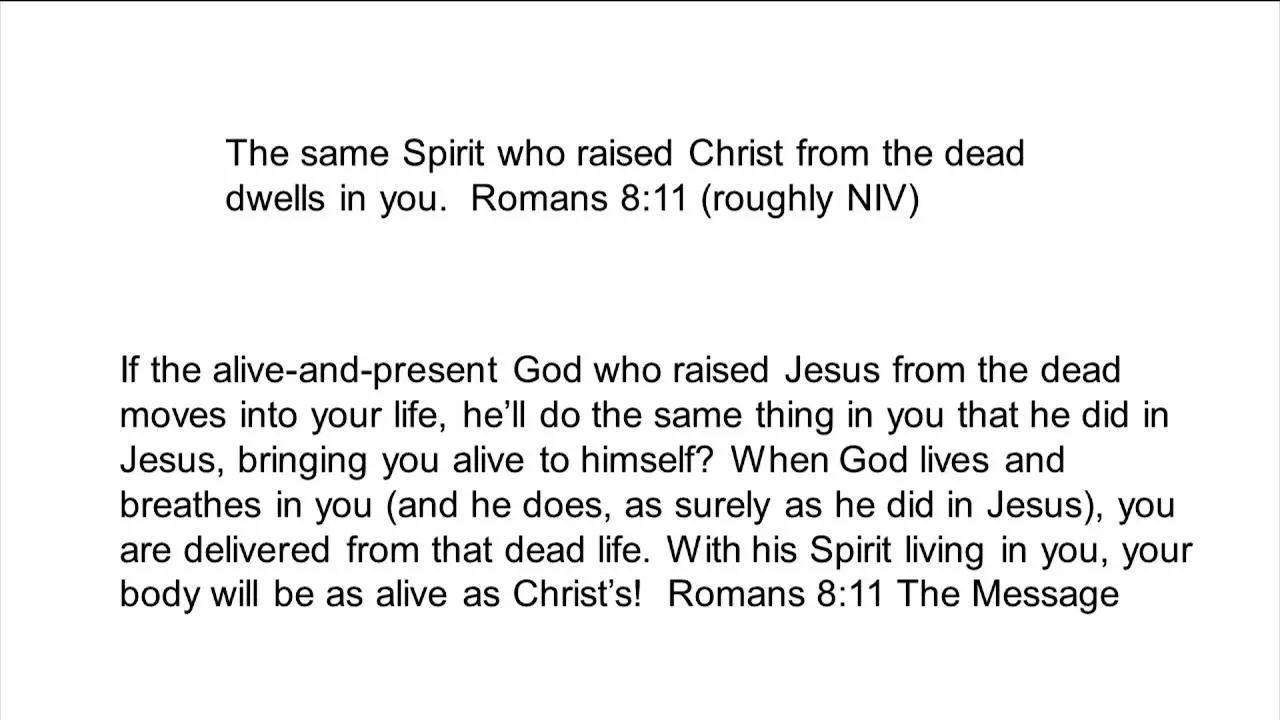 The same Spirit who raised Christ from the dead dwells in you. Romans 8:11 (roughly NIV)

If the alive-and-present God who raised Jesus from the dead moves into your life, he'll do the same thing in you that he did in Jesus, bringing you alive to himself? When God lives and breathes in you (and he does, as surely as he did in Jesus), you are delivered from that dead life. With his Spirit living in you, your body will be as alive as Christ's! Romans 8:11 The Message